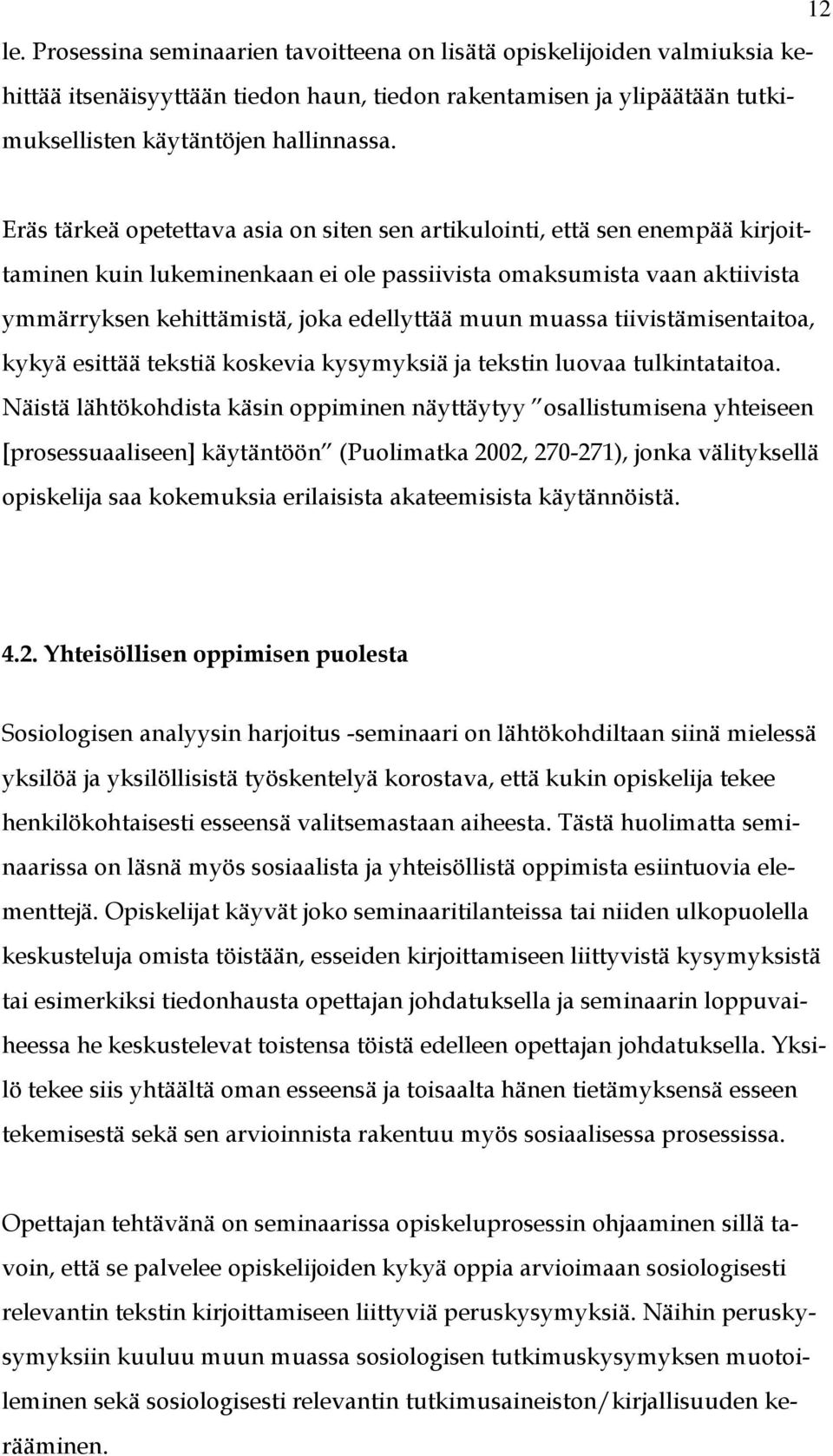 12

le. Prosessina seminaarien tavoitteena on lisätä opiskelijoiden valmiuksia kehittää itsenäisyyttään tiedon haun, tiedon rakentamisen ja ylipäätään tutkimuksellisten käytäntöjen hallinnassa.

Eräs tärkeä opetettava asia on siten sen artikulointi, että sen enempää kirjoittaminen kuin lukeminenkaan ei ole passiivista omaksumista vaan aktiivista ymmärryksen kehittämistä, joka edellyttää muun muassa tiivistämisentaitoa, kykyä esittää tekstiä koskevia kysymyksiä ja tekstin luovaa tulkintataitoa. Näistä lähtökohdista käsin oppiminen näyttäytyy "osallistumisena yhteiseen [prosessuaaliseen] käytäntöön" (Puolimatka 2002, 270-271), jonka välityksellä opiskelija saa kokemuksia erilaisista akateemisista käytännöistä.

4.2. Yhteisöllisen oppimisen puolesta

Sosiologisen analyysin harjoitus -seminaari on lähtökohdiltaan siinä mielessä yksilöä ja yksilöllisistä työskentelyä korostava, että kukin opiskelija tekee henkilökohtaisesti esseensä valitsemastaan aiheesta. Tästä huolimatta seminaarissa on läsnä myös sosiaalista ja yhteisöllistä oppimista esiintuovia elementtejä. Opiskelijat käyvät joko seminaaritilanteissa tai niiden ulkopuolella keskusteluja omista töistään, esseiden kirjoittamiseen liittyvistä kysymyksistä tai esimerkiksi tiedonhausta opettajan johdatuksella ja seminaarin loppuvaiheessa he keskustelevat toistensa töistä edelleen opettajan johdatuksella. Yksilö tekee siis yhtäältä oman esseensä ja toisaalta hänen tietämyksensä esseen tekemisestä sekä sen arvioinnista rakentuu myös sosiaalisessa prosessissa.

Opettajan tehtävänä on seminaarissa opiskeluprosessin ohjaaminen sillä tavoin, että se palvelee opiskelijoiden kykyä oppia arvioimaan sosiologisesti relevantin tekstin kirjoittamiseen liittyviä peruskysymyksiä. Näihin peruskysymyksiin kuuluu muun muassa sosiologisen tutkimuskysymyksen muotoileminen sekä sosiologisesti relevantin tutkimusaineiston/kirjallisuuden kerääminen.